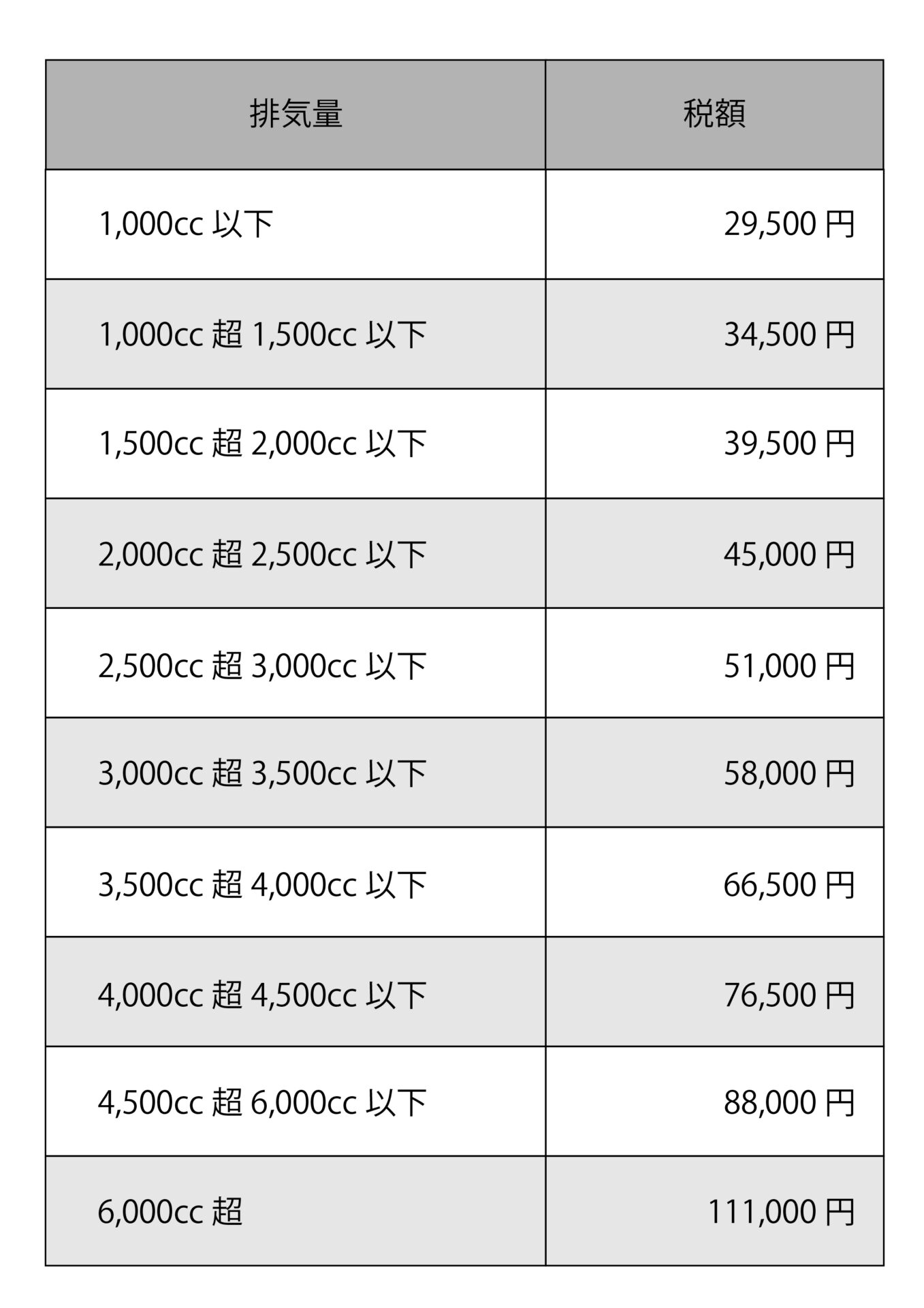 | 排気量 | 税額 |
|---|---|
| 1,000cc 以下 | 29,500 円 |
| 1,000cc 超 1,500cc 以下 | 34,500 円 |
| 1,500cc 超 2,000cc 以下 | 39,500 円 |
| 2,000cc 超 2,500cc 以下 | 45,000 円 |
| 2,500cc 超 3,000cc 以下 | 51,000 円 |
| 3,000cc 超 3,500cc 以下 | 58,000 円 |
| 3,500cc 超 4,000cc 以下 | 66,500 円 |
| 4,000cc 超 4,500cc 以下 | 76,500 円 |
| 4,500cc 超 6,000cc 以下 | 88,000 円 |
| 6,000cc 超 | 111,000 円 |